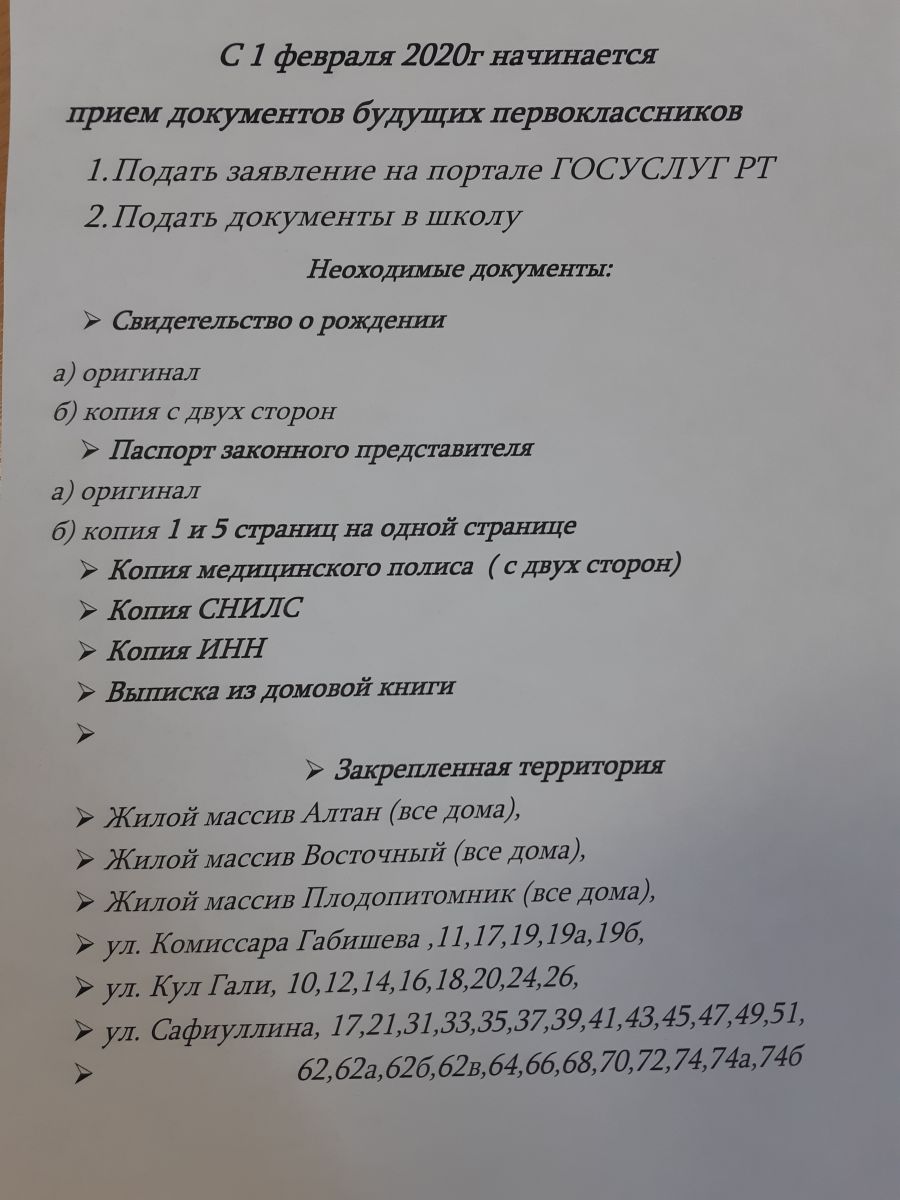 С 1 февраля 2020г начинается

прием документов будущих первоклассников

1.Подать заявление на портале ГОСУСЛУГ РТ

2.Подать документы в школу

Неоходимые документы:

➢ Свидетельство о рождении

а) оригинал

б) копия с двух сторон

➢ Паспорт законного представителя

а) оригинал

б) копия 1 и 5 страниц на одной странице

➢ Копия медицинского полиса ( с двух сторон)

➢ Копия СНИЛС

➢ Копия ИНН

➢ Выписка из домовой книги

➢

➢ Закрепленная территория

➢ Жилой массив Алтан (все дома),

➢ Жилой массив Восточный (все дома),

➢ Жилой массив Плодопитомник (все дома),

➢ ул. Комиссара Габишева ,11,17,19,19а,19б,

➢ ул. Кул Гали, 10,12,14,16,18,20,24,26,

➢ ул. Сафиуллина, 17,21,31,33,35,37,39,41,43,45,47,49,51,

➢ 62,62а,62б,62в,64,66,68,70,72,74,74а,74б